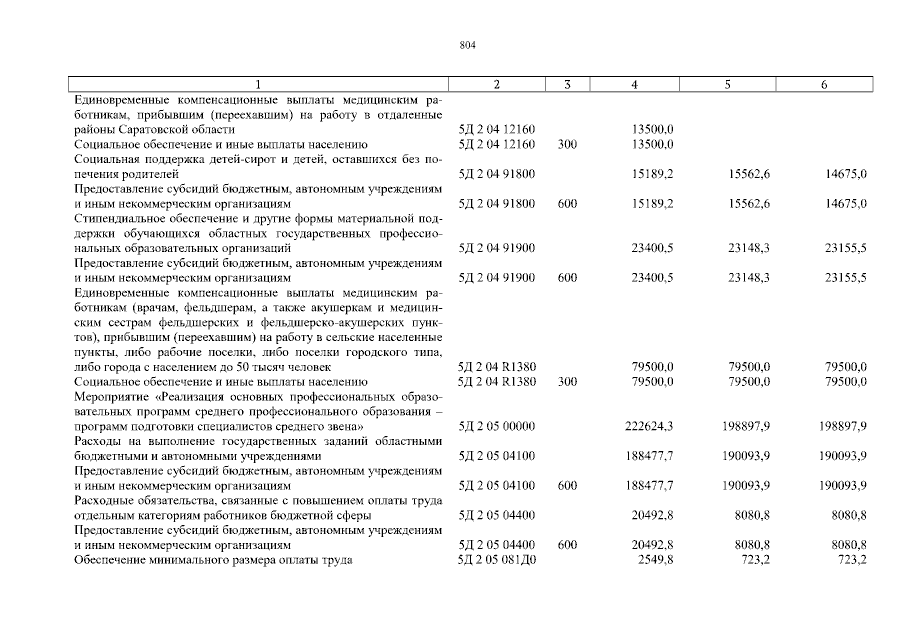 804

| 1 | 2 | 3 | 4 | 5 | 6 |
|---|---|---|---|---|---|
| Единовременные компенсационные выплаты медицинским работникам, прибывшим (переехавшим) на работу в отдаленные районы Саратовской области | 5Д 2 04 12160 | | 13500,0 | | |
| Социальное обеспечение и иные выплаты населению | 5Д 2 04 12160 | 300 | 13500,0 | | |
| Социальная поддержка детей-сирот и детей, оставшихся без попечения родителей | 5Д 2 04 91800 | | 15189,2 | 15562,6 | 14675,0 |
| Предоставление субсидий бюджетным, автономным учреждениям и иным некоммерческим организациям | 5Д 2 04 91800 | 600 | 15189,2 | 15562,6 | 14675,0 |
| Стипендиальное обеспечение и другие формы материальной поддержки обучающихся областных государственных профессиональных образовательных организаций | 5Д 2 04 91900 | | 23400,5 | 23148,3 | 23155,5 |
| Предоставление субсидий бюджетным, автономным учреждениям и иным некоммерческим организациям | 5Д 2 04 91900 | 600 | 23400,5 | 23148,3 | 23155,5 |
| Единовременные компенсационные выплаты медицинским работникам (врачам, фельдшерам, а также акушеркам и медицинским сестрам фельдшерских и фельдшерско-акушерских пунктов), прибывшим (переехавшим) на работу в сельские населенные пункты, либо рабочие поселки, либо поселки городского типа, либо города с населением до 50 тысяч человек | 5Д 2 04 R1380 | | 79500,0 | 79500,0 | 79500,0 |
| Социальное обеспечение и иные выплаты населению | 5Д 2 04 R1380 | 300 | 79500,0 | 79500,0 | 79500,0 |
| Мероприятие «Реализация основных профессиональных образовательных программ среднего профессионального образования – программ подготовки специалистов среднего звена» | 5Д 2 05 00000 | | 222624,3 | 198897,9 | 198897,9 |
| Расходы на выполнение государственных заданий областными бюджетными и автономными учреждениями | 5Д 2 05 04100 | | 188477,7 | 190093,9 | 190093,9 |
| Предоставление субсидий бюджетным, автономным учреждениям и иным некоммерческим организациям | 5Д 2 05 04100 | 600 | 188477,7 | 190093,9 | 190093,9 |
| Расходные обязательства, связанные с повышением оплаты труда отдельным категориям работников бюджетной сферы | 5Д 2 05 04400 | | 20492,8 | 8080,8 | 8080,8 |
| Предоставление субсидий бюджетным, автономным учреждениям и иным некоммерческим организациям | 5Д 2 05 04400 | 600 | 20492,8 | 8080,8 | 8080,8 |
| Обеспечение минимального размера оплаты труда | 5Д 2 05 081Д0 | | 2549,8 | 723,2 | 723,2 |